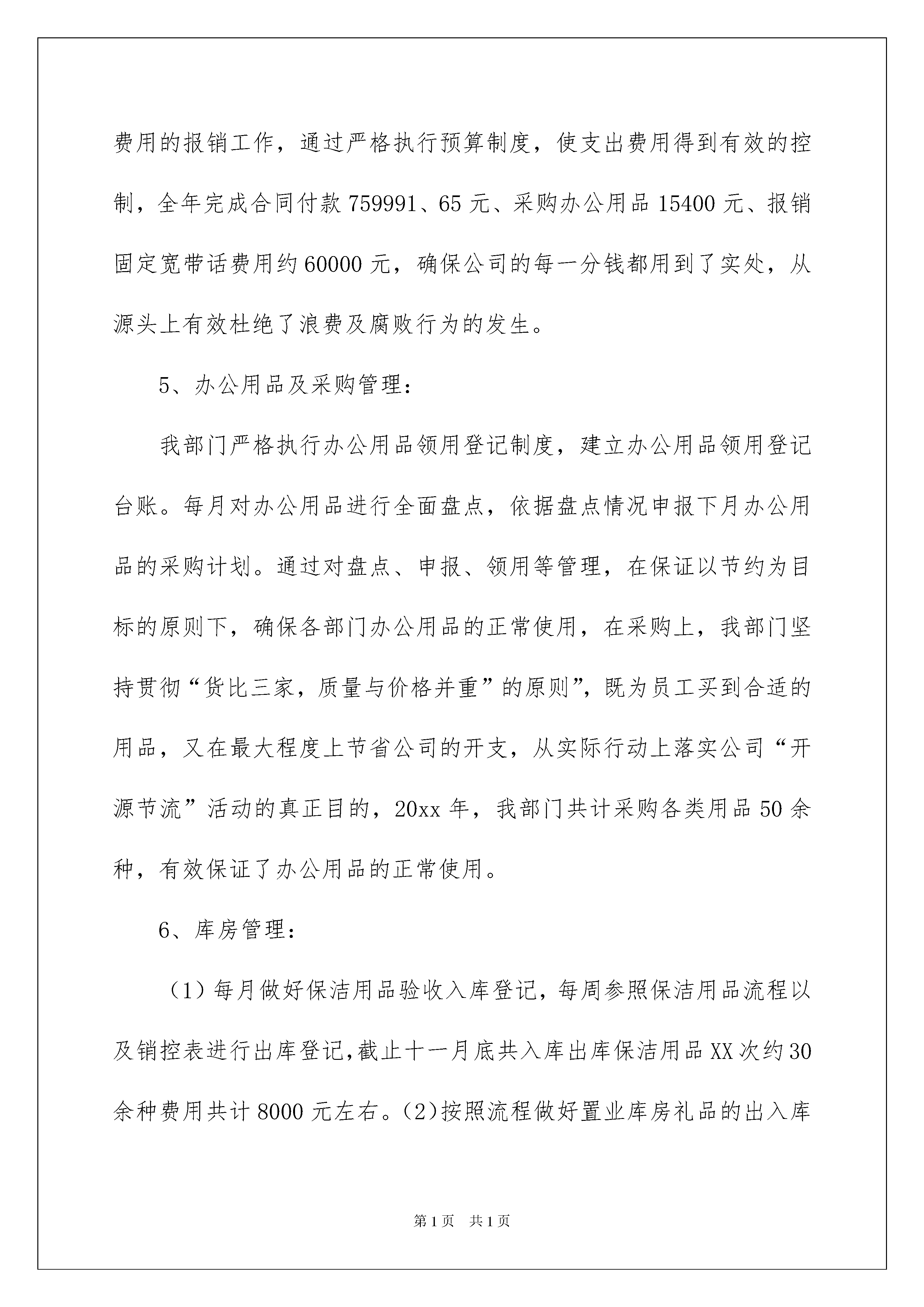 费用的报销工作，通过严格执行预算制度，使支出费用得到有效的控制，全年完成合同付款 759991、65 元、采购办公用品 15400 元、报销固定宽带话费用约 60000 元，确保公司的每一分钱都用到了实处，从源头上有效杜绝了浪费及腐败行为的发生。

5、办公用品及采购管理：

我部门严格执行办公用品领用登记制度，建立办公用品领用登记台账。每月对办公用品进行全面盘点，依据盘点情况申报下月办公用品的采购计划。通过对盘点、申报、领用等管理，在保证以节约为目标的原则下，确保各部门办公用品的正常使用，在采购上，我部门坚持贯彻“货比三家，质量与价格并重”的原则”，既为员工买到合适的用品，又在最大程度上节省公司的开支，从实际行动上落实公司“开源节流”活动的真正目的，20xx 年，我部门共计采购各类用品 50 余种，有效保证了办公用品的正常使用。

6、库房管理：

（1）每月做好保洁用品验收入库登记，每周参照保洁用品流程以及销控表进行出库登记,截止十一月底共入库出库保洁用品 XX 次约 30 余种费用共计 8000 元左右。(2)按照流程做好置业库房礼品的出入库

第 1 页　共 1 页